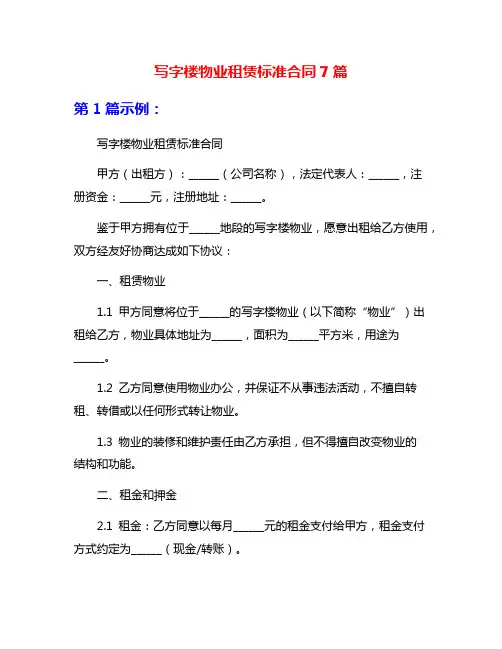 写字楼物业租赁标准合同 7 篇

第 1 篇示例：

写字楼物业租赁标准合同

甲方（出租方）：______（公司名称），法定代表人：______，注册资金：______元，注册地址：______。

鉴于甲方拥有位于______地段的写字楼物业，愿意出租给乙方使用，双方经友好协商达成如下协议：

一、租赁物业

1.1 甲方同意将位于______的写字楼物业（以下简称“物业”）出租给乙方，物业具体地址为______，面积为______平方米，用途为______。

1.2 乙方同意使用物业办公，并保证不从事违法活动，不擅自转租、转借或以任何形式转让物业。

1.3 物业的装修和维护责任由乙方承担，但不得擅自改变物业的结构和功能。

二、租金和押金

2.1 租金：乙方同意以每月______元的租金支付给甲方，租金支付方式约定为______（现金/转账）。